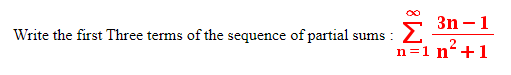 Write the first Three terms of the sequence of partial sums : $\sum_{n=1}^{\infty} \frac{3n-1}{n^2+1}$